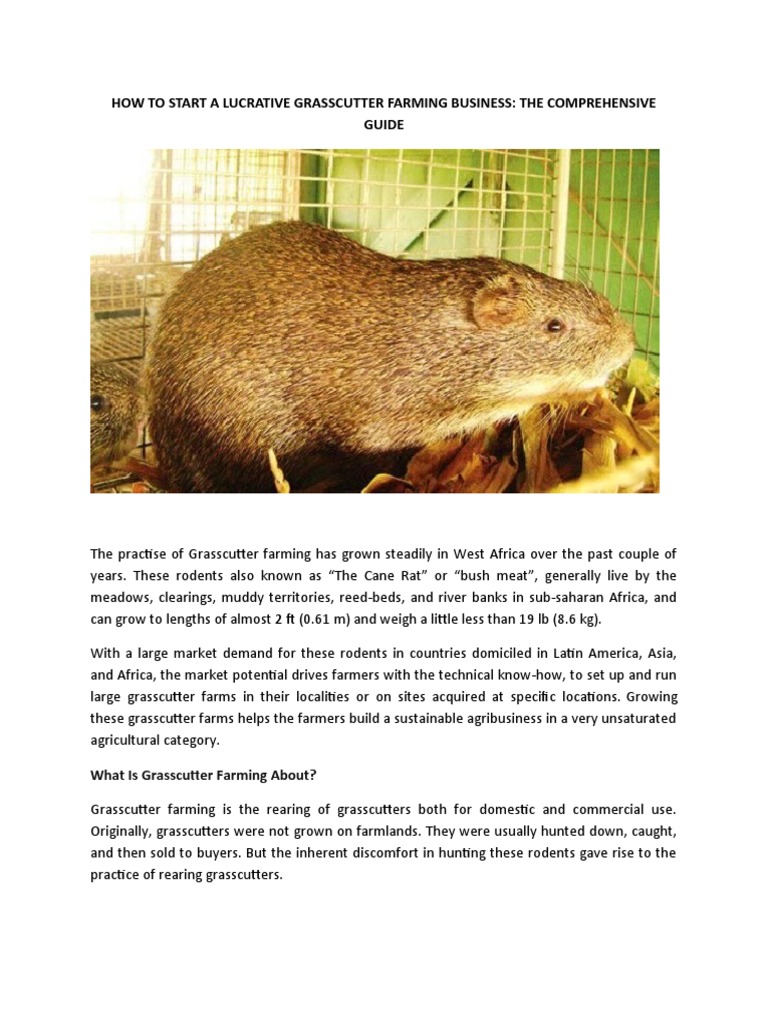 HOW TO START A LUCRATIVE GRASSCUTTER FARMING BUSINESS: THE COMPREHENSIVE GUIDE

The practise of Grasscutter farming has grown steadily in West Africa over the past couple of years. These rodents also known as “The Cane Rat” or “bush meat”, generally live by the meadows, clearings, muddy territories, reed-beds, and river banks in sub-saharan Africa, and can grow to lengths of almost 2 ft (0.61 m) and weigh a little less than 19 lb (8.6 kg).

With a large market demand for these rodents in countries domiciled in Latin America, Asia, and Africa, the market potential drives farmers with the technical know-how, to set up and run large grasscutter farms in their localities or on sites acquired at specific locations. Growing these grasscutter farms helps the farmers build a sustainable agribusiness in a very unsaturated agricultural category.

What Is Grasscutter Farming About?

Grasscutter farming is the rearing of grasscutters both for domestic and commercial use. Originally, grasscutters were not grown on farmlands. They were usually hunted down, caught, and then sold to buyers. But the inherent discomfort in hunting these rodents gave rise to the practice of rearing grasscutters.